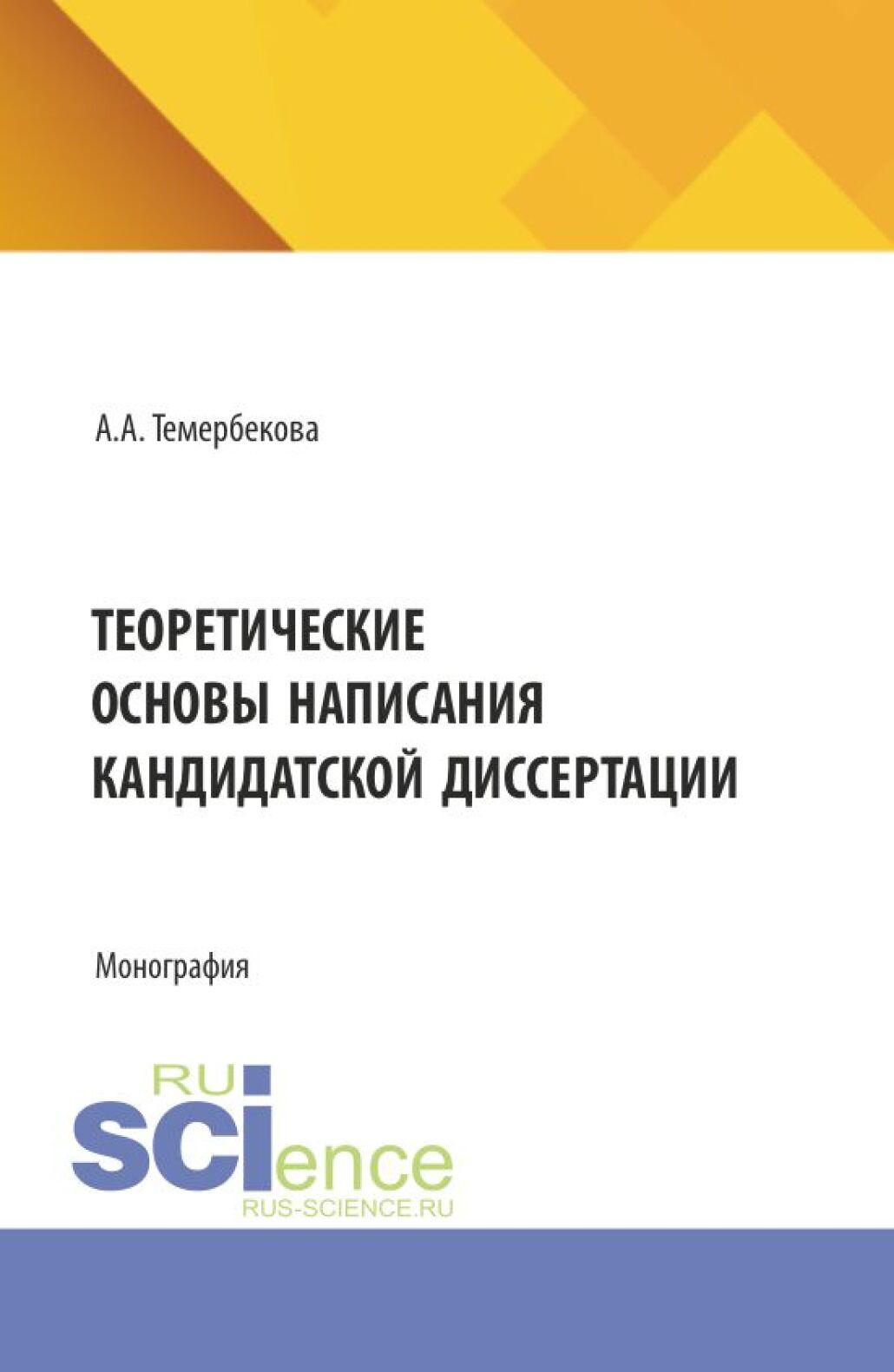 А.А. Темербекова

ТЕОРЕТИЧЕСКИЕ ОСНОВЫ НАПИСАНИЯ КАНДИДАТСКОЙ ДИССЕРТАЦИИ

Монография

RU
SCIence
RUS-SCIENCE.RU